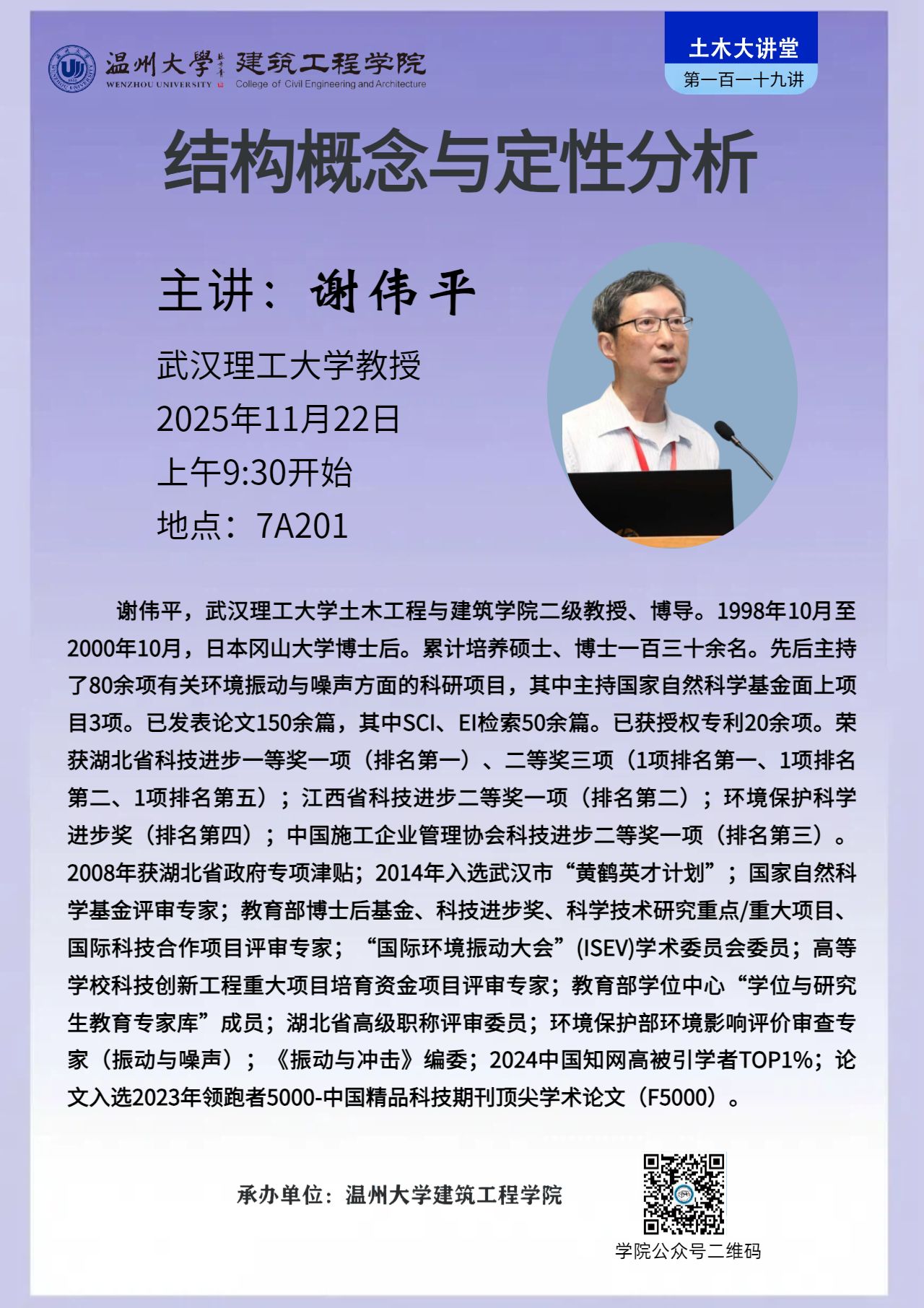 温州大學 建筑工程学院
WENZHOU UNIVERSITY College of Civil Engineering and Architecture

土木大讲堂
第一百一十九讲

结构概念与定性分析

主讲：谢伟平

武汉理工大学教授
2025年11月22日
上午9:30开始
地点：7A201

谢伟平，武汉理工大学土木工程与建筑学院二级教授、博导。1998年10月至2000年10月，日本冈山大学博士后。累计培养硕士、博士一百三十余名。先后主持了80余项有关环境振动与噪声方面的科研项目，其中主持国家自然科学基金面上项目3项。已发表论文150余篇，其中SCI、EI检索50余篇。已获授权专利20余项。荣获湖北省科技进步一等奖一项（排名第一）、二等奖三项（1项排名第一、1项排名第二、1项排名第五）；江西省科技进步二等奖一项（排名第二）；环境保护科学进步奖（排名第四）；中国施工企业管理协会科技进步二等奖一项（排名第三）。2008年获湖北省政府专项津贴；2014年入选武汉市“黄鹤英才计划”；国家自然科学基金评审专家；教育部博士后基金、科技进步奖、科学技术研究重点/重大项目、国际科技合作项目评审专家；“国际环境振动大会”(ISEV)学术委员会委员；高等学校科技创新工程重大项目培育资金项目评审专家；教育部学位中心“学位与研究生教育专家库”成员；湖北省高级职称评审委员；环境保护部环境影响评价审查专家（振动与噪声）；《振动与冲击》编委；2024中国知网高被引学者TOP1%；论文入选2023年领跑者5000-中国精品科技期刊顶尖学术论文（F5000）。

承办单位：温州大学建筑工程学院

学院公众号二维码